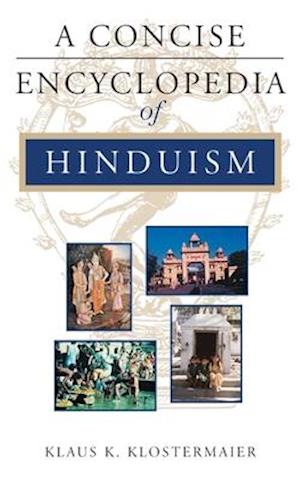 A CONCISE
ENCYCLOPEDIA
of
HINDUISM

KLAUS K. KLOSTERMAIER